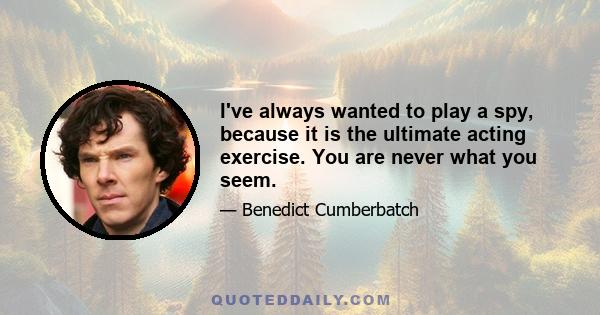 I've always wanted to play a spy, because it is the ultimate acting exercise. You are never what you seem.

— Benedict Cumberbatch

QUOTEDDAILY.COM